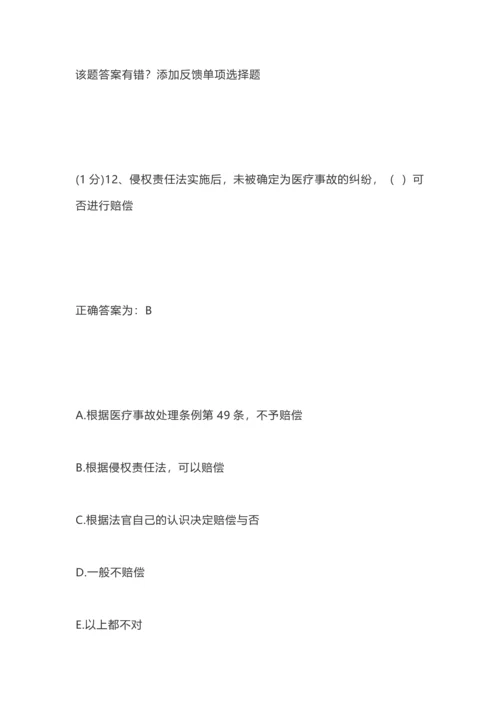 该题答案有错？添加反馈单项选择题

(1 分)12、侵权责任法实施后，未被确定为医疗事故的纠纷，（ ）可否进行赔偿

正确答案为：B

A.根据医疗事故处理条例第 49 条，不予赔偿

B.根据侵权责任法，可以赔偿

C.根据法官自己的认识决定赔偿与否

D.一般不赔偿

E.以上都不对